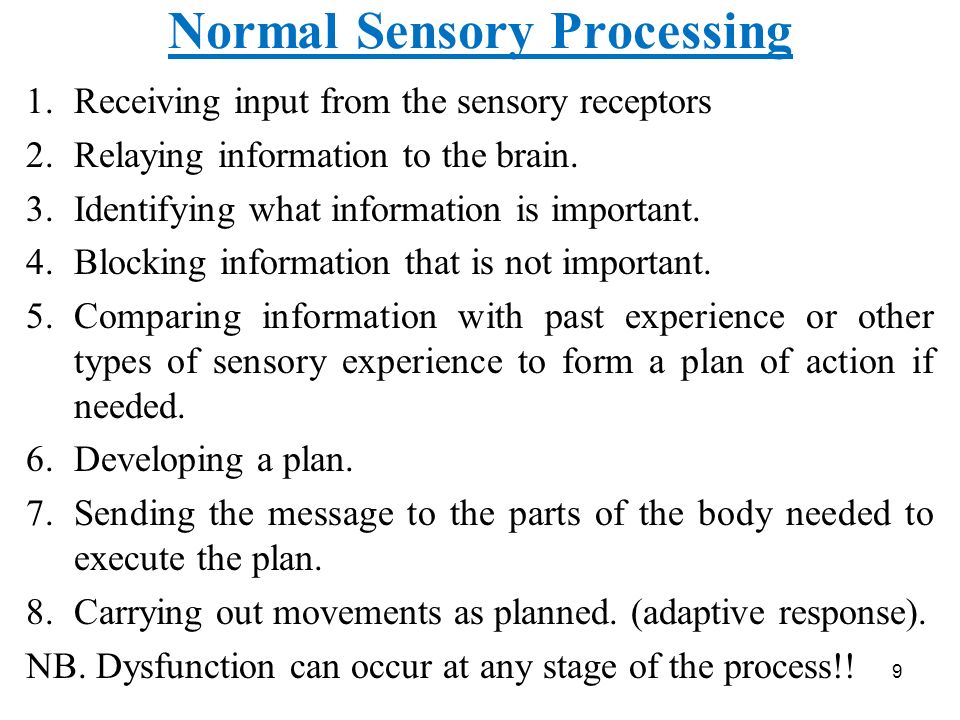 Normal Sensory Processing

1. Receiving input from the sensory receptors
2. Relaying information to the brain.
3. Identifying what information is important.
4. Blocking information that is not important.
5. Comparing information with past experience or other types of sensory experience to form a plan of action if needed.
6. Developing a plan.
7. Sending the message to the parts of the body needed to execute the plan.
8. Carrying out movements as planned. (adaptive response).

NB. Dysfunction can occur at any stage of the process!!

9